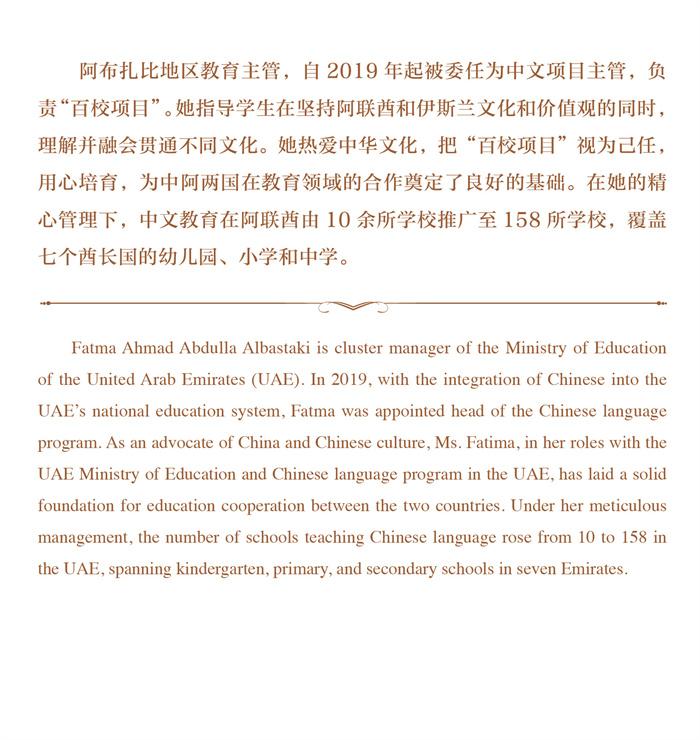 阿布扎比地区教育主管，自 2019 年起被委任为中文项目主管，负责“百校项目”。她指导学生在坚持阿联酋和伊斯兰文化和价值观的同时，理解并融会贯通不同文化。她热爱中华文化，把“百校项目”视为己任，用心培育，为中阿两国在教育领域的合作奠定了良好的基础。在她的精心管理下，中文教育在阿联酋由 10 余所学校推广至 158 所学校，覆盖七个酋长国的幼儿园、小学和中学。

Fatma Ahmad Abdulla Albastaki is cluster manager of the Ministry of Education of the United Arab Emirates (UAE). In 2019, with the integration of Chinese into the UAE's national education system, Fatma was appointed head of the Chinese language program. As an advocate of China and Chinese culture, Ms. Fatima, in her roles with the UAE Ministry of Education and Chinese language program in the UAE, has laid a solid foundation for education cooperation between the two countries. Under her meticulous management, the number of schools teaching Chinese language rose from 10 to 158 in the UAE, spanning kindergarten, primary, and secondary schools in seven Emirates.